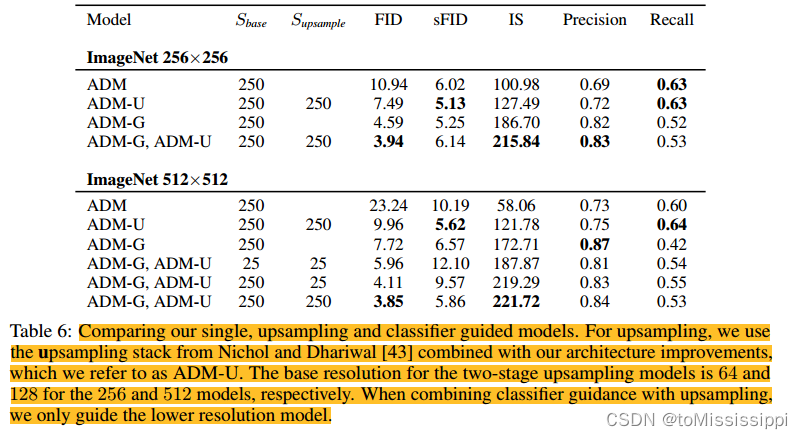 | Model | $S_{base}$ | $S_{upsample}$ | FID | sFID | IS | Precision | Recall |
|---|---|---|---|---|---|---|---|
| **ImageNet 256×256** | | | | | | | |
| ADM | 250 | | 10.94 | 6.02 | 100.98 | 0.69 | **0.63** |
| ADM-U | 250 | 250 | 7.49 | **5.13** | 127.49 | 0.72 | **0.63** |
| ADM-G | 250 | | 4.59 | 5.25 | 186.70 | 0.82 | 0.52 |
| ADM-G, ADM-U | 250 | 250 | **3.94** | 6.14 | **215.84** | **0.83** | 0.53 |
| **ImageNet 512×512** | | | | | | | |
| ADM | 250 | | 23.24 | 10.19 | 58.06 | 0.73 | 0.60 |
| ADM-U | 250 | 250 | 9.96 | **5.62** | 121.78 | 0.75 | **0.64** |
| ADM-G | 250 | | 7.72 | 6.57 | 172.71 | **0.87** | 0.42 |
| ADM-G, ADM-U | 25 | 25 | 5.96 | 12.10 | 187.87 | 0.81 | 0.54 |
| ADM-G, ADM-U | 250 | 25 | 4.11 | 9.57 | 219.29 | 0.83 | 0.55 |
| ADM-G, ADM-U | 250 | 250 | **3.85** | 5.86 | **221.72** | 0.84 | 0.53 |

Table 6: Comparing our single, upsampling and classifier guided models. For upsampling, we use the **u**psampling stack from Nichol and Dhariwal [43] combined with our architecture improvements, which we refer to as ADM-U. The base resolution for the two-stage upsampling models is 64 and 128 for the 256 and 512 models, respectively. When combining classifier guidance with upsampling, we only guide the lower resolution model.

CSDN @toMississippi